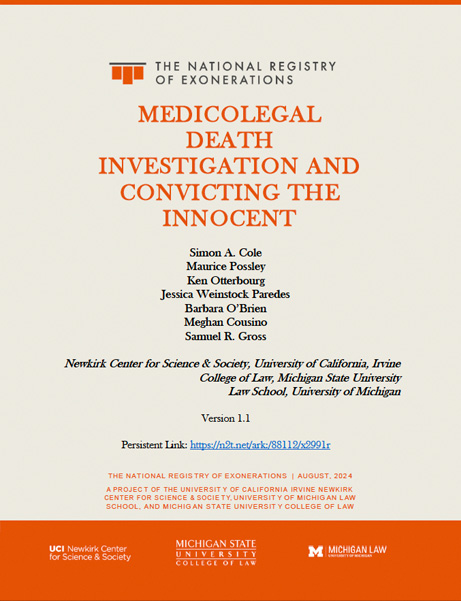 THE NATIONAL REGISTRY OF EXONERATIONS

MEDICOLEGAL DEATH INVESTIGATION AND CONVICTING THE INNOCENT

Simon A. Cole
Maurice Possley
Ken Otterbourg
Jessica Weinstock Paredes
Barbara O'Brien
Meghan Cousino
Samuel R. Gross

Newkirk Center for Science & Society, University of California, Irvine
College of Law, Michigan State University
Law School, University of Michigan

Version 1.1

Persistent Link: https://n2t.net/ark:/88112/x2991r

THE NATIONAL REGISTRY OF EXONERATIONS | AUGUST, 2024

A PROJECT OF THE UNIVERSITY OF CALIFORNIA IRVINE NEWKIRK CENTER FOR SCIENCE & SOCIETY, UNIVERSITY OF MICHIGAN LAW SCHOOL, AND MICHIGAN STATE UNIVERSITY COLLEGE OF LAW

UCI Newkirk Center for Science & Society

MICHIGAN STATE UNIVERSITY COLLEGE OF LAW

M MICHIGAN LAW UNIVERSITY OF MICHIGAN